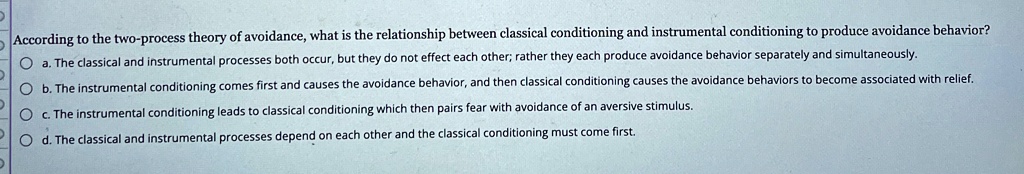 According to the two-process theory of avoidance, what is the relationship between classical conditioning and instrumental conditioning to produce avoidance behavior?

a. The classical and instrumental processes both occur, but they do not effect each other; rather they each produce avoidance behavior separately and simultaneously.

b. The instrumental conditioning comes first and causes the avoidance behavior, and then classical conditioning causes the avoidance behaviors to become associated with relief.

c. The instrumental conditioning leads to classical conditioning which then pairs fear with avoidance of an aversive stimulus.

d. The classical and instrumental processes depend on each other and the classical conditioning must come first.